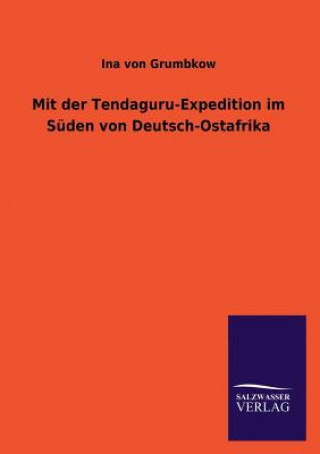 Ina von Grumbkow

Mit der Tendaguru-Expedition im Süden von Deutsch-Ostafrika

SALZWASSER
VERLAG